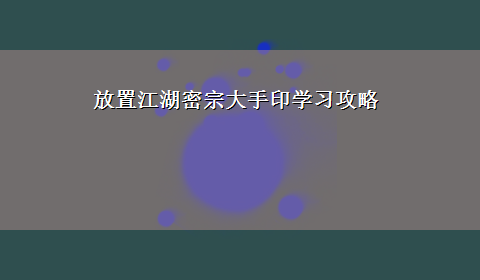 放置江湖密宗大手印学习攻略